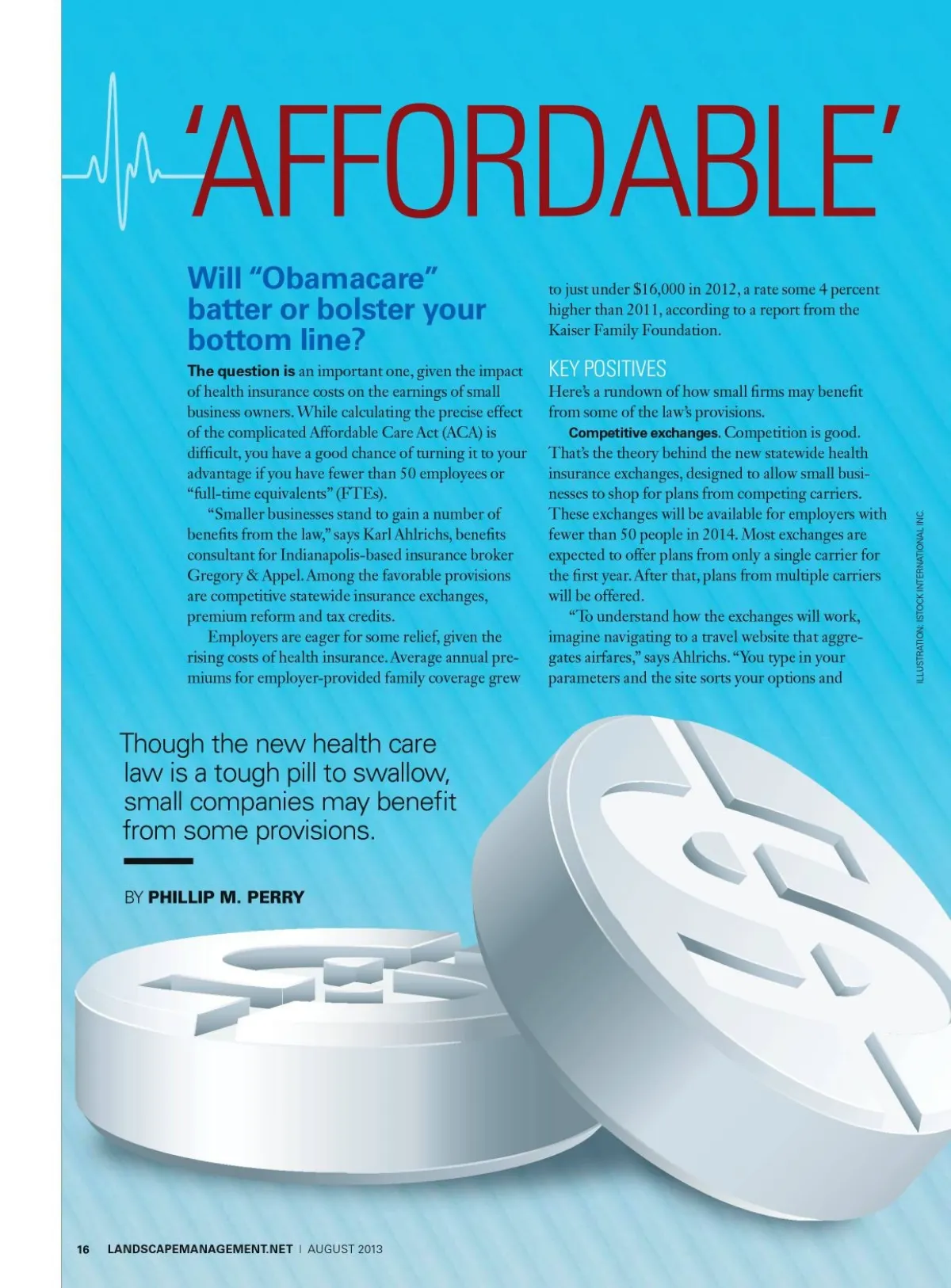 'AFFORDABLE'

Will "Obamacare" batter or bolster your bottom line?

The question is an important one, given the impact of health insurance costs on the earnings of small business owners. While calculating the precise effect of the complicated Affordable Care Act (ACA) is difficult, you have a good chance of turning it to your advantage if you have fewer than 50 employees or "full-time equivalents" (FTEs).

"Smaller businesses stand to gain a number of benefits from the law," says Karl Ahlrichs, benefits consultant for Indianapolis-based insurance broker Gregory & Appel. Among the favorable provisions are competitive statewide insurance exchanges, premium reform and tax credits.

Employers are eager for some relief, given the rising costs of health insurance. Average annual premiums for employer-provided family coverage grew to just under $16,000 in 2012, a rate some 4 percent higher than 2011, according to a report from the Kaiser Family Foundation.

KEY POSITIVES

Here's a rundown of how small firms may benefit from some of the law's provisions.

Competitive exchanges. Competition is good. That's the theory behind the new statewide health insurance exchanges, designed to allow small businesses to shop for plans from competing carriers. These exchanges will be available for employers with fewer than 50 people in 2014. Most exchanges are expected to offer plans from only a single carrier for the first year. After that, plans from multiple carriers will be offered.

"To understand how the exchanges will work, imagine navigating to a travel website that aggregates airfares," says Ahlrichs. "You type in your parameters and the site sorts your options and

ILLUSTRATION: ISTOCK INTERNATIONAL INC.

Though the new health care law is a tough pill to swallow, small companies may benefit from some provisions.

BY PHILLIP M. PERRY

16 LANDSCAPEMANAGEMENT.NET | AUGUST 2013